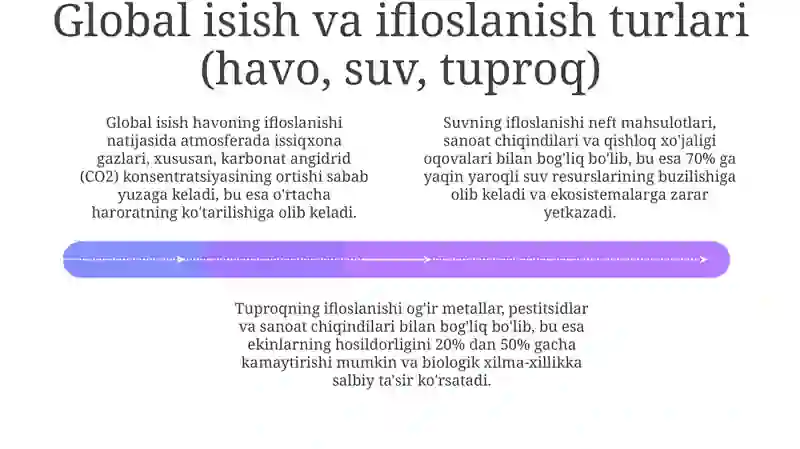 Global isish va ifloslanish turlari (havo, suv, tuproq)

Global isish havoning ifloslanishi natijasida atmosferada issiqxona gazlari, xususan, karbonat angidrid (CO2) konsentratsiyasining ortishi sabab yuzaga keladi, bu esa o'rtacha haroratning ko'tarilishiga olib keladi.

Suvning ifloslanishi neft mahsulotlari, sanoat chiqindilari va qishloq xo'jaligi oqovalari bilan bog'liq bo'lib, bu esa 70% ga yaqin yaroqli suv resurslarining buzilishiga olib keladi va ekosistemalarga zarar yetkazadi.

Tuproqning ifloslanishi og'ir metallar, pestitsidlar va sanoat chiqindilari bilan bog'liq bo'lib, bu esa ekinlarning hosildorligini 20% dan 50% gacha kamaytirishi mumkin va biologik xilma-xillikka salbiy ta'sir ko'rsatadi.